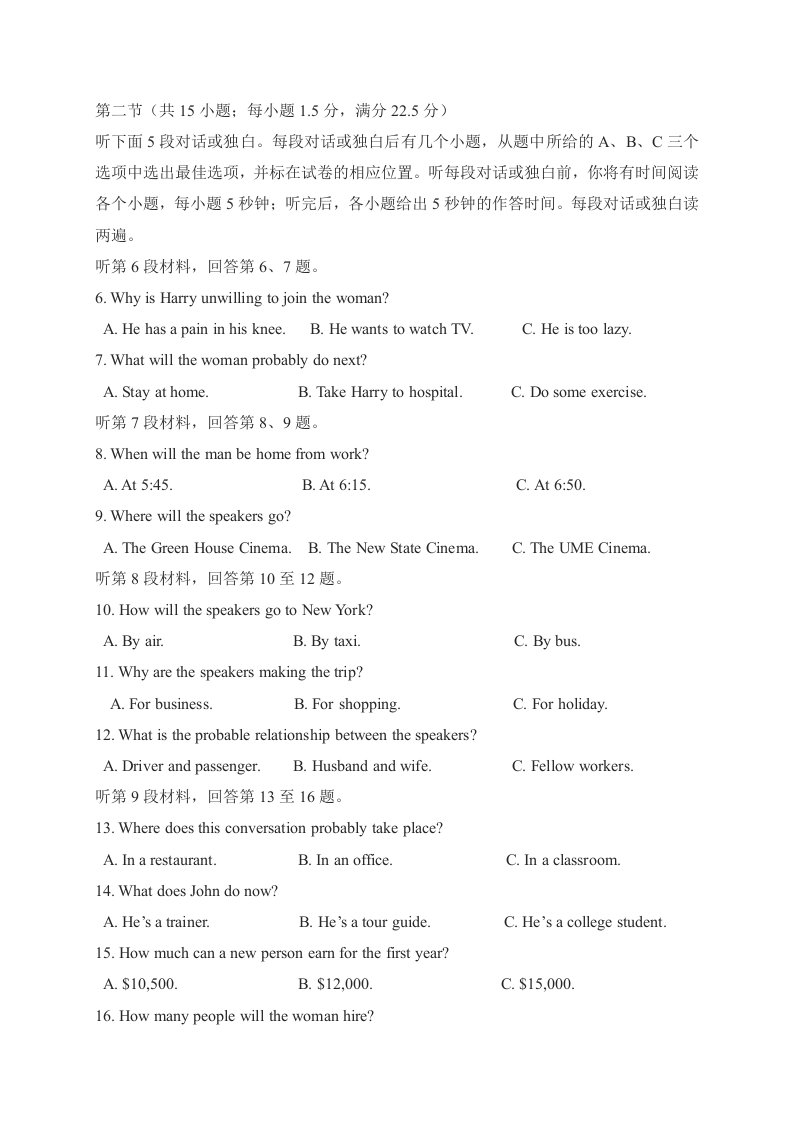 第二节（共15小题；每小题1.5分，满分22.5分）

听下面5段对话或独白。每段对话或独白后有几个小题，从题中所给的A、B、C三个选项中选出最佳选项，并标在试卷的相应位置。听每段对话或独白前，你将有时间阅读各个小题，每小题5秒钟；听完后，各小题给出5秒钟的作答时间。每段对话或独白读两遍。

听第6段材料，回答第6、7题。

6. Why is Harry unwilling to join the woman?

A. He has a pain in his knee.  B. He wants to watch TV.  C. He is too lazy.

7. What will the woman probably do next?

A. Stay at home.  B. Take Harry to hospital.  C. Do some exercise.

听第7段材料，回答第8、9题。

8. When will the man be home from work?

A. At 5:45.  B. At 6:15.  C. At 6:50.

9. Where will the speakers go?

A. The Green House Cinema.  B. The New State Cinema.  C. The UME Cinema.

听第8段材料，回答第10至12题。

10. How will the speakers go to New York?

A. By air.  B. By taxi.  C. By bus.

11. Why are the speakers making the trip?

A. For business.  B. For shopping.  C. For holiday.

12. What is the probable relationship between the speakers?

A. Driver and passenger.  B. Husband and wife.  C. Fellow workers.

听第9段材料，回答第13至16题。

13. Where does this conversation probably take place?

A. In a restaurant.  B. In an office.  C. In a classroom.

14. What does John do now?

A. He's a trainer.  B. He's a tour guide.  C. He's a college student.

15. How much can a new person earn for the first year?

A. $10,500.  B. $12,000.  C. $15,000.

16. How many people will the woman hire?